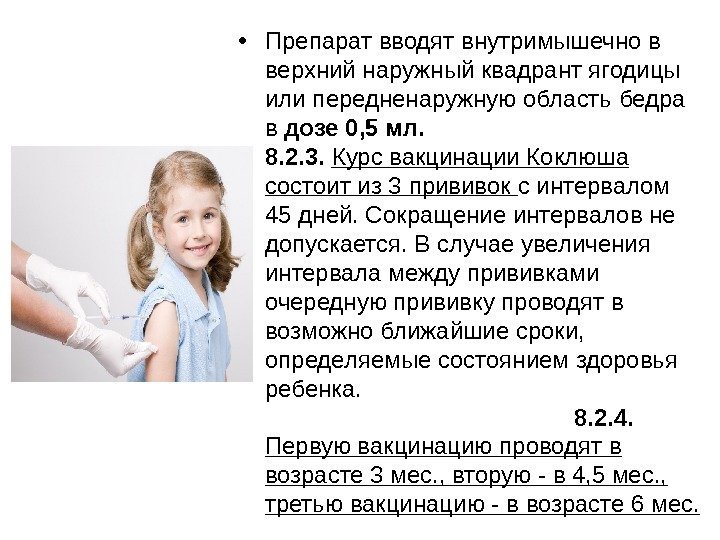 • Препарат вводят внутримышечно в верхний наружный квадрант ягодицы или передненаружную область бедра в дозе 0,5 мл.

8.2.3. Курс вакцинации Коклюша состоит из 3 прививок с интервалом 45 дней. Сокращение интервалов не допускается. В случае увеличения интервала между прививками очередную прививку проводят в возможно ближайшие сроки, определяемые состоянием здоровья ребенка.

8.2.4.

Первую вакцинацию проводят в возрасте 3 мес., вторую - в 4,5 мес., третью вакцинацию - в возрасте 6 мес.